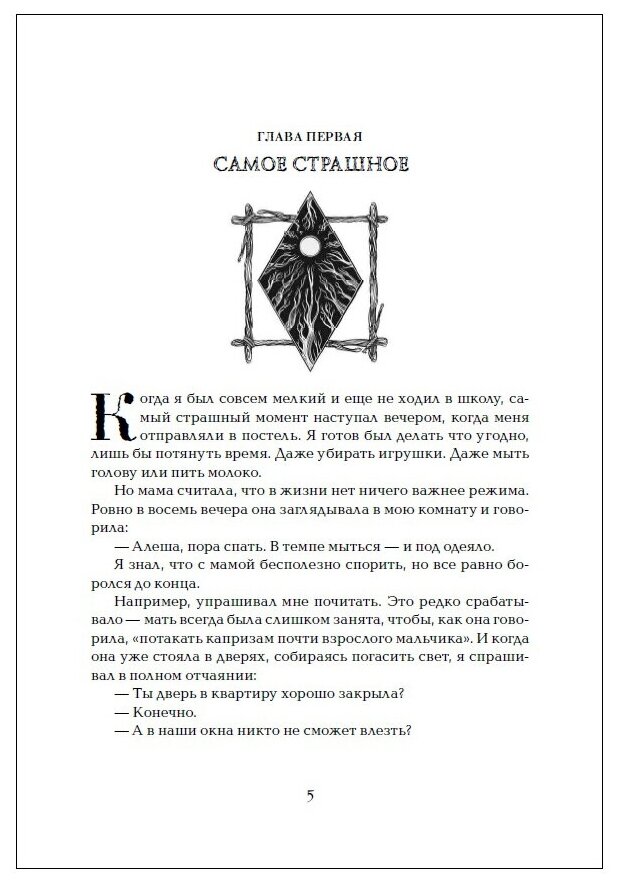 ГЛАВА ПЕРВАЯ

САМОЕ СТРАШНОЕ

Когда я был совсем мелкий и еще не ходил в школу, самый страшный момент наступал вечером, когда меня отправляли в постель. Я готов был делать что угодно, лишь бы потянуть время. Даже убирать игрушки. Даже мыть голову или пить молоко.

Но мама считала, что в жизни нет ничего важнее режима. Ровно в восемь вечера она заглядывала в мою комнату и говорила:

— Алеша, пора спать. В темпе мыться — и под одеяло.

Я знал, что с мамой бесполезно спорить, но все равно боролся до конца.

Например, упрашивал мне почитать. Это редко срабатывало — мать всегда была слишком занята, чтобы, как она говорила, «потакать капризам почти взрослого мальчика». И когда она уже стояла в дверях, собираясь погасить свет, я спрашивал в полном отчаянии:

— Ты дверь в квартиру хорошо закрыла?

— Конечно.

— А в наши окна никто не сможет влезть?

5